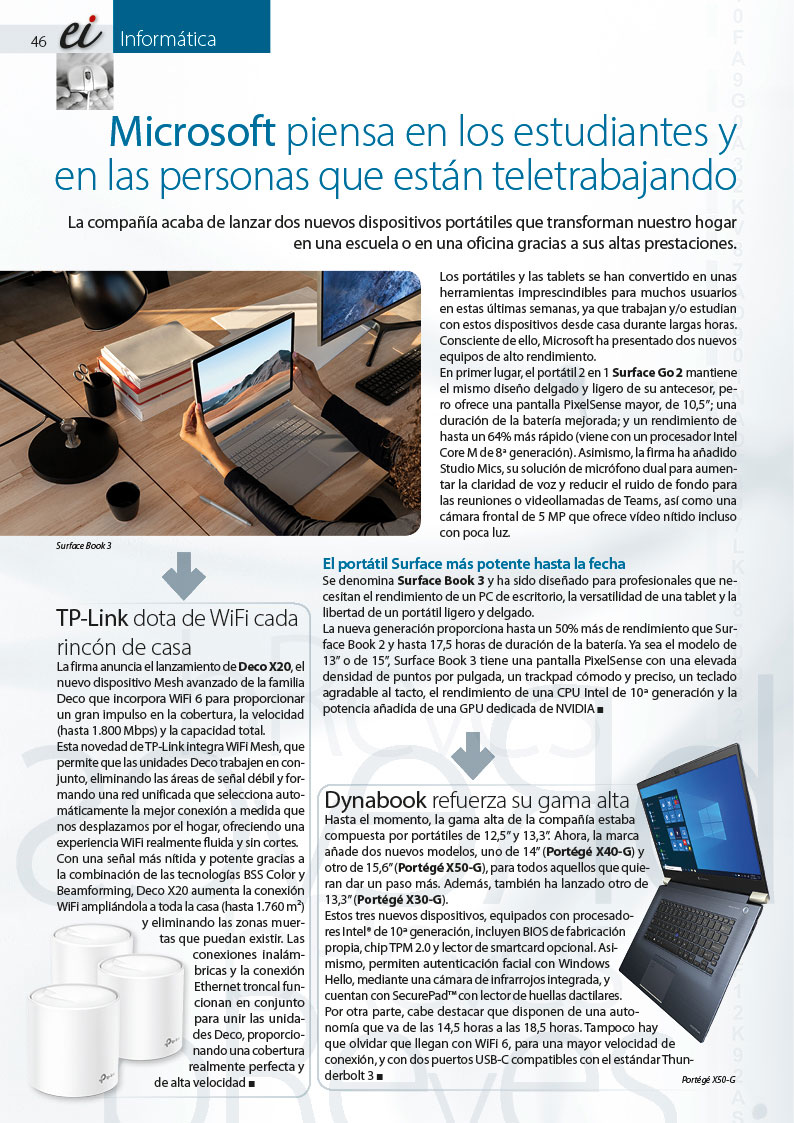 46 ei Informática

Microsoft piensa en los estudiantes y en las personas que están teletrabajando

La compañía acaba de lanzar dos nuevos dispositivos portátiles que transforman nuestro hogar en una escuela o en una oficina gracias a sus altas prestaciones.

Los portátiles y las tablets se han convertido en unas herramientas imprescindibles para muchos usuarios en estas últimas semanas, ya que trabajan y/o estudian con estos dispositivos desde casa durante largas horas. Consciente de ello, Microsoft ha presentado dos nuevos equipos de alto rendimiento.

En primer lugar, el portátil 2 en 1 Surface Go 2 mantiene el mismo diseño delgado y ligero de su antecesor, pero ofrece una pantalla PixelSense mayor, de 10,5"; una duración de la batería mejorada; y un rendimiento de hasta un 64% más rápido (viene con un procesador Intel Core M de 8ª generación). Asimismo, la firma ha añadido Studio Mics, su solución de micrófono dual para aumentar la claridad de voz y reducir el ruido de fondo para las reuniones o videollamadas de Teams, así como una cámara frontal de 5 MP que ofrece vídeo nítido incluso con poca luz.

Surface Book 3

El portátil Surface más potente hasta la fecha

Se denomina Surface Book 3 y ha sido diseñado para profesionales que necesitan el rendimiento de un PC de escritorio, la versatilidad de una tablet y la libertad de un portátil ligero y delgado.

La nueva generación proporciona hasta un 50% más de rendimiento que Surface Book 2 y hasta 17,5 horas de duración de la batería. Ya sea el modelo de 13" o de 15", Surface Book 3 tiene una pantalla PixelSense con una elevada densidad de puntos por pulgada, un trackpad cómodo y preciso, un teclado agradable al tacto, el rendimiento de una CPU Intel de 10ª generación y la potencia añadida de una GPU dedicada de NVIDIA ■

TP-Link dota de WiFi cada rincón de casa

La firma anuncia el lanzamiento de Deco X20, el nuevo dispositivo Mesh avanzado de la familia Deco que incorpora WiFi 6 para proporcionar un gran impulso en la cobertura, la velocidad (hasta 1.800 Mbps) y la capacidad total.

Esta novedad de TP-Link integra WiFi Mesh, que permite que las unidades Deco trabajen en conjunto, eliminando las áreas de señal débil y formando una red unificada que selecciona automáticamente la mejor conexión a medida que nos desplazamos por el hogar, ofreciendo una experiencia WiFi realmente fluida y sin cortes.

Con una señal más nítida y potente gracias a la combinación de las tecnologías BSS Color y Beamforming, Deco X20 aumenta la conexión WiFi ampliándola a toda la casa (hasta 1.760 m²) y eliminando las zonas muertas que puedan existir. Las conexiones inalámbricas y la conexión Ethernet troncal funcionan en conjunto para unir las unidades Deco, proporcionando una cobertura realmente perfecta y de alta velocidad ■

Dynabook refuerza su gama alta

Hasta el momento, la gama alta de la compañía estaba compuesta por portátiles de 12,5" y 13,3". Ahora, la marca añade dos nuevos modelos, uno de 14" (Portégé X40-G) y otro de 15,6" (Portégé X50-G), para todos aquellos que quieran dar un paso más. Además, también ha lanzado otro de 13,3" (Portégé X30-G).

Estos tres nuevos dispositivos, equipados con procesadores Intel® de 10ª generación, incluyen BIOS de fabricación propia, chip TPM 2.0 y lector de smartcard opcional. Asimismo, permiten autenticación facial con Windows Hello, mediante una cámara de infrarrojos integrada, y cuentan con SecurePad™ con lector de huellas dactilares.

Por otra parte, cabe destacar que disponen de una autonomía que va de las 14,5 horas a las 18,5 horas. Tampoco hay que olvidar que llegan con WiFi 6, para una mayor velocidad de conexión, y con dos puertos USB-C compatibles con el estándar Thunderbolt 3 ■

Portégé X50-G